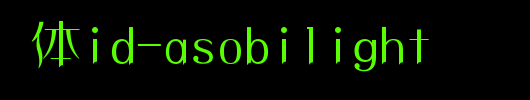 体id-asobilight